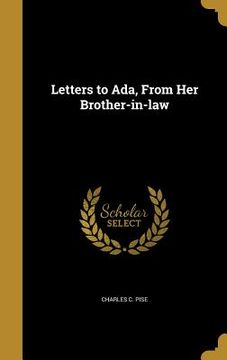 Letters to Ada, From Her Brother-in-law

Scholar SELECT

CHARLES C. PISE